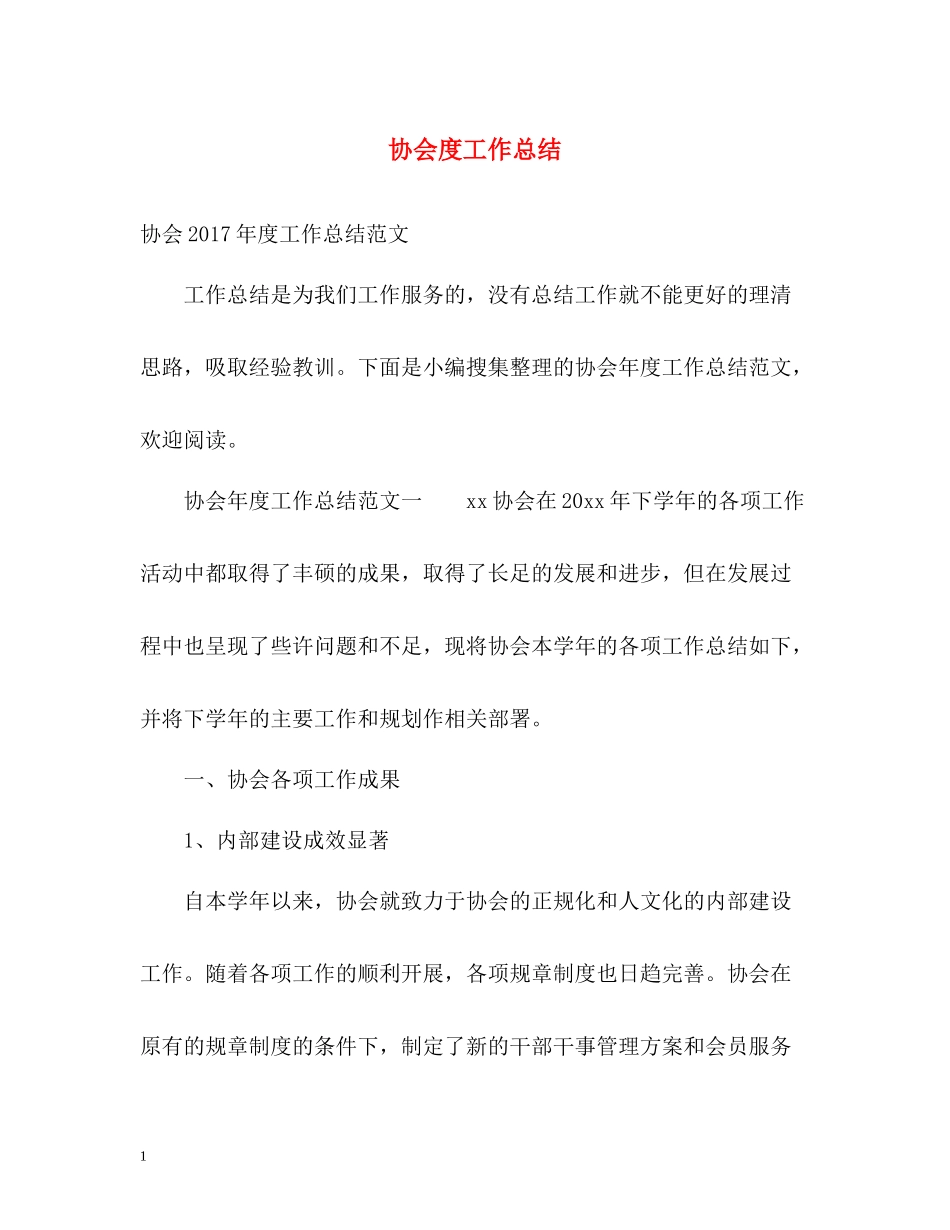 协会度工作总结

协会2017年度工作总结范文

工作总结是为我们工作服务的，没有总结工作就不能更好的理清思路，吸取经验教训。下面是小编搜集整理的协会年度工作总结范文，欢迎阅读。

协会年度工作总结范文一　　xx协会在20xx年下学年的各项工作活动中都取得了丰硕的成果，取得了长足的发展和进步，但在发展过程中也呈现了些许问题和不足，现将协会本学年的各项工作总结如下，并将下学年的主要工作和规划作相关部署。

一、协会各项工作成果

1、内部建设成效显著

自本学年以来，协会就致力于协会的正规化和人文化的内部建设工作。随着各项工作的顺利开展，各项规章制度也日趋完善。协会在原有的规章制度的条件下，制定了新的干部干事管理方案和会员服务

1